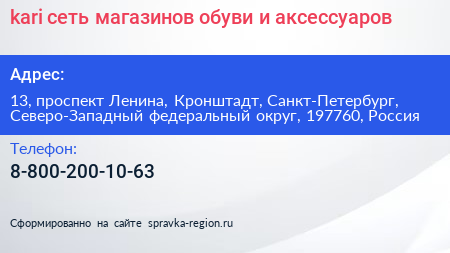 kari сеть магазинов обуви и аксессуаров

Адрес:

13, проспект Ленина, Кронштадт, Санкт-Петербург, Северо-Западный федеральный округ, 197760, Россия

Телефон:

8-800-200-10-63

Сформированно на сайте spravka-region.ru